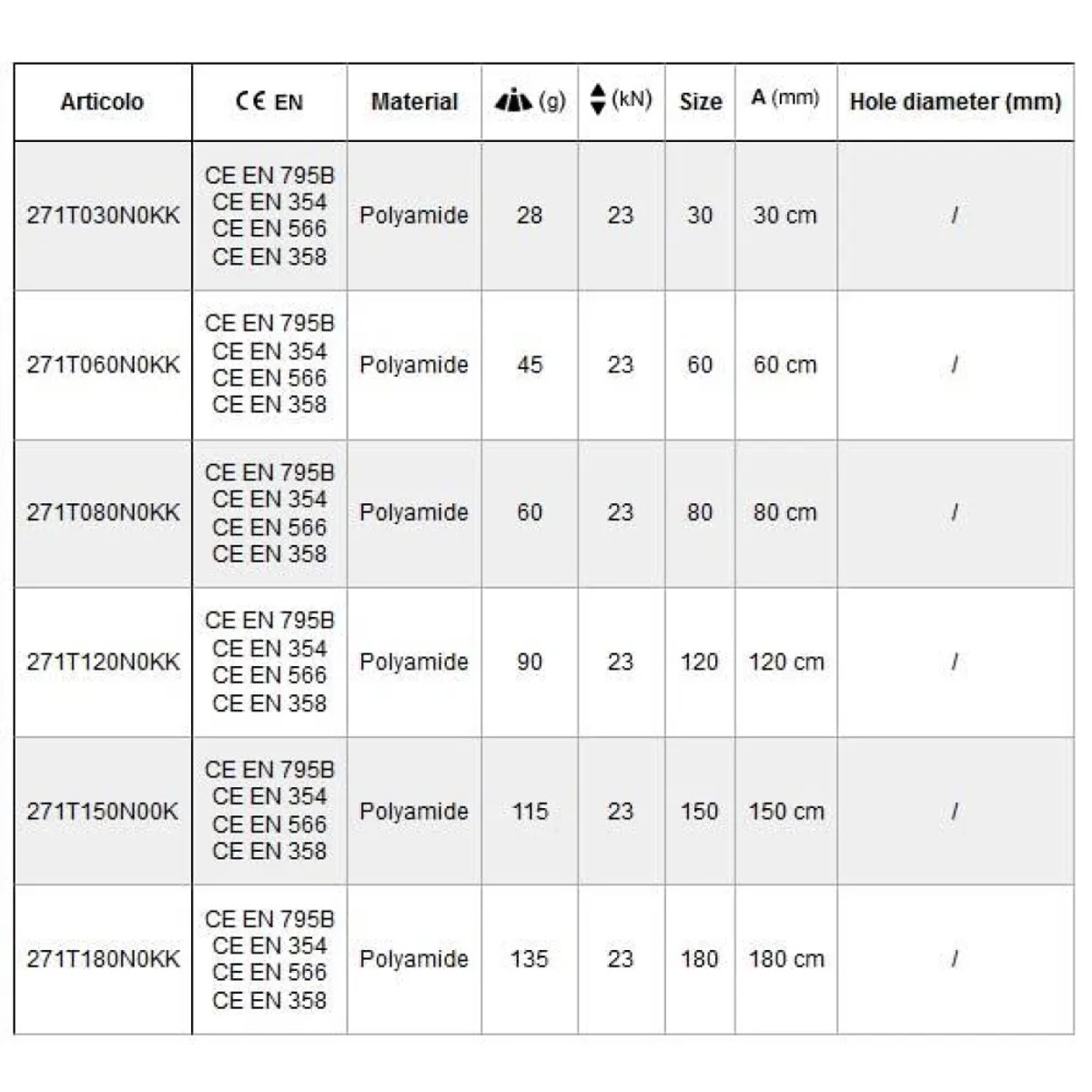 | Articolo | CE EN | Material | (g) | (kN) | Size | A (mm) | Hole diameter (mm) |
|---|---|---|---|---|---|---|---|
| 271T030N0KK | CE EN 795B CE EN 354 CE EN 566 CE EN 358 | Polyamide | 28 | 23 | 30 | 30 cm | / |
| 271T060N0KK | CE EN 795B CE EN 354 CE EN 566 CE EN 358 | Polyamide | 45 | 23 | 60 | 60 cm | / |
| 271T080N0KK | CE EN 795B CE EN 354 CE EN 566 CE EN 358 | Polyamide | 60 | 23 | 80 | 80 cm | / |
| 271T120N0KK | CE EN 795B CE EN 354 CE EN 566 CE EN 358 | Polyamide | 90 | 23 | 120 | 120 cm | / |
| 271T150N00K | CE EN 795B CE EN 354 CE EN 566 CE EN 358 | Polyamide | 115 | 23 | 150 | 150 cm | / |
| 271T180N0KK | CE EN 795B CE EN 354 CE EN 566 CE EN 358 | Polyamide | 135 | 23 | 180 | 180 cm | / |